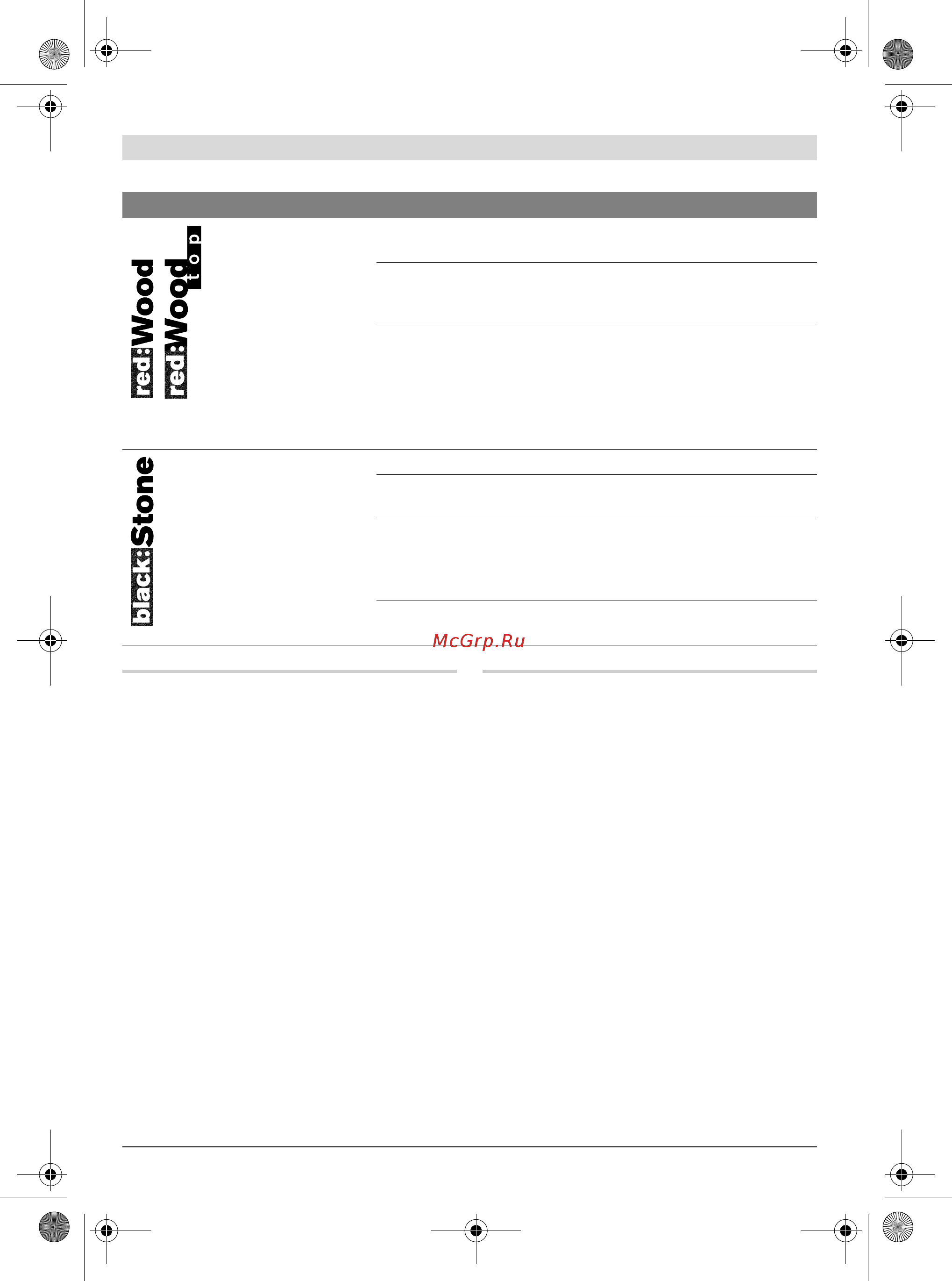 red:Wood

red:Wood top

black:Stone

McGrp.Ru